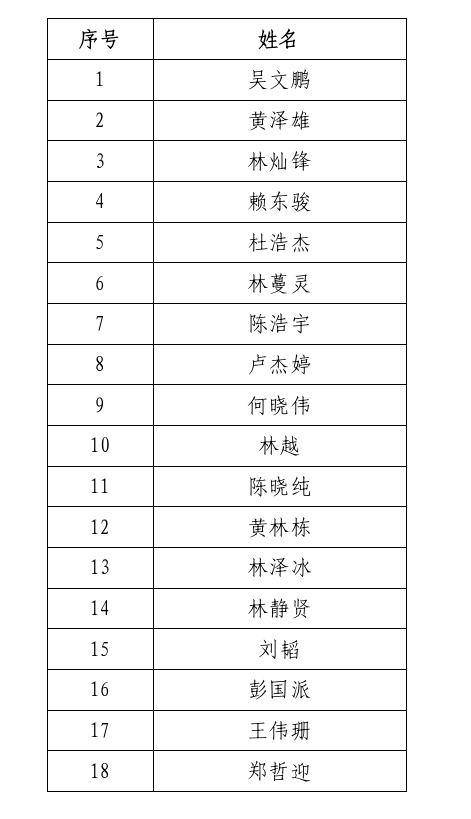 | 序号 | 姓名 |
|---|---|
| 1 | 吴文鹏 |
| 2 | 黄泽雄 |
| 3 | 林灿锋 |
| 4 | 赖东骏 |
| 5 | 杜浩杰 |
| 6 | 林蔓灵 |
| 7 | 陈浩宇 |
| 8 | 卢杰婷 |
| 9 | 何晓伟 |
| 10 | 林越 |
| 11 | 陈晓纯 |
| 12 | 黄林栋 |
| 13 | 林泽冰 |
| 14 | 林静贤 |
| 15 | 刘韬 |
| 16 | 彭国派 |
| 17 | 王伟珊 |
| 18 | 郑哲迎 |